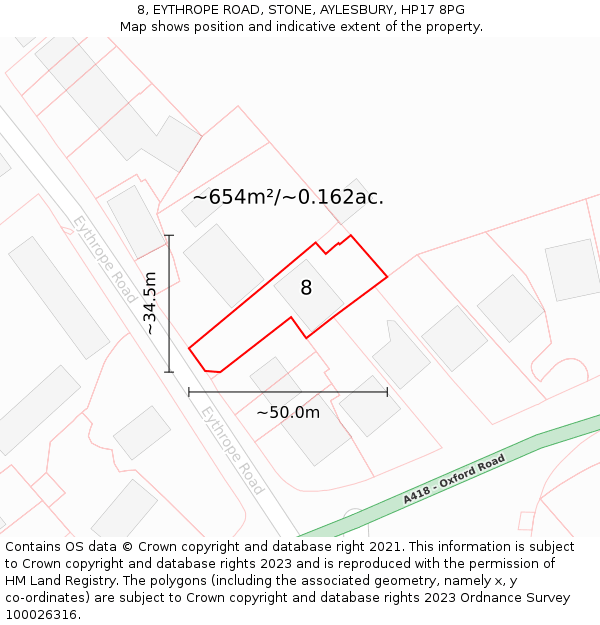 8, EYTHROPE ROAD, STONE, AYLESBURY, HP17 8PG
Map shows position and indicative extent of the property.

~654m²/~0.162ac.

Eythrope Road

~34.5m

8

~50.0m

Eythrope Road

A418 - Oxford Road

Contains OS data © Crown copyright and database right 2021. This information is subject to Crown copyright and database rights 2023 and is reproduced with the permission of HM Land Registry. The polygons (including the associated geometry, namely x, y co-ordinates) are subject to Crown copyright and database rights 2023 Ordnance Survey 100026316.